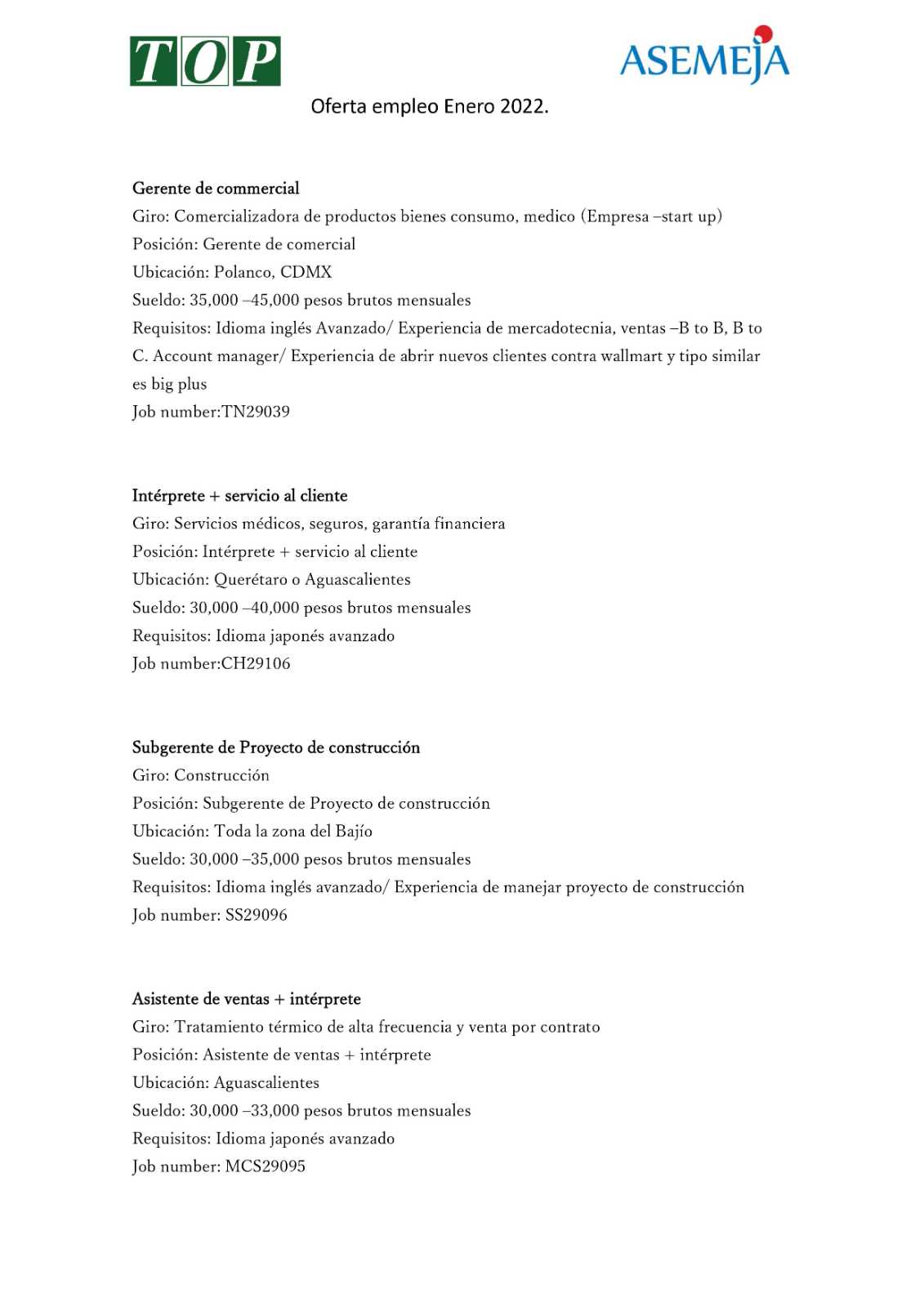 TOP

ASEMEJA

Oferta empleo Enero 2022.

Gerente de commercial
Giro: Comercializadora de productos bienes consumo, medico (Empresa –start up)
Posición: Gerente de comercial
Ubicación: Polanco, CDMX
Sueldo: 35,000 –45,000 pesos brutos mensuales
Requisitos: Idioma inglés Avanzado/ Experiencia de mercadotecnia, ventas –B to B, B to C. Account manager/ Experiencia de abrir nuevos clientes contra wallmart y tipo similar es big plus
Job number:TN29039

Intérprete + servicio al cliente
Giro: Servicios médicos, seguros, garantía financiera
Posición: Intérprete + servicio al cliente
Ubicación: Querétaro o Aguascalientes
Sueldo: 30,000 –40,000 pesos brutos mensuales
Requisitos: Idioma japonés avanzado
Job number:CH29106

Subgerente de Proyecto de construcción
Giro: Construcción
Posición: Subgerente de Proyecto de construcción
Ubicación: Toda la zona del Bajío
Sueldo: 30,000 –35,000 pesos brutos mensuales
Requisitos: Idioma inglés avanzado/ Experiencia de manejar proyecto de construcción
Job number: SS29096

Asistente de ventas + intérprete
Giro: Tratamiento térmico de alta frecuencia y venta por contrato
Posición: Asistente de ventas + intérprete
Ubicación: Aguascalientes
Sueldo: 30,000 –33,000 pesos brutos mensuales
Requisitos: Idioma japonés avanzado
Job number: MCS29095